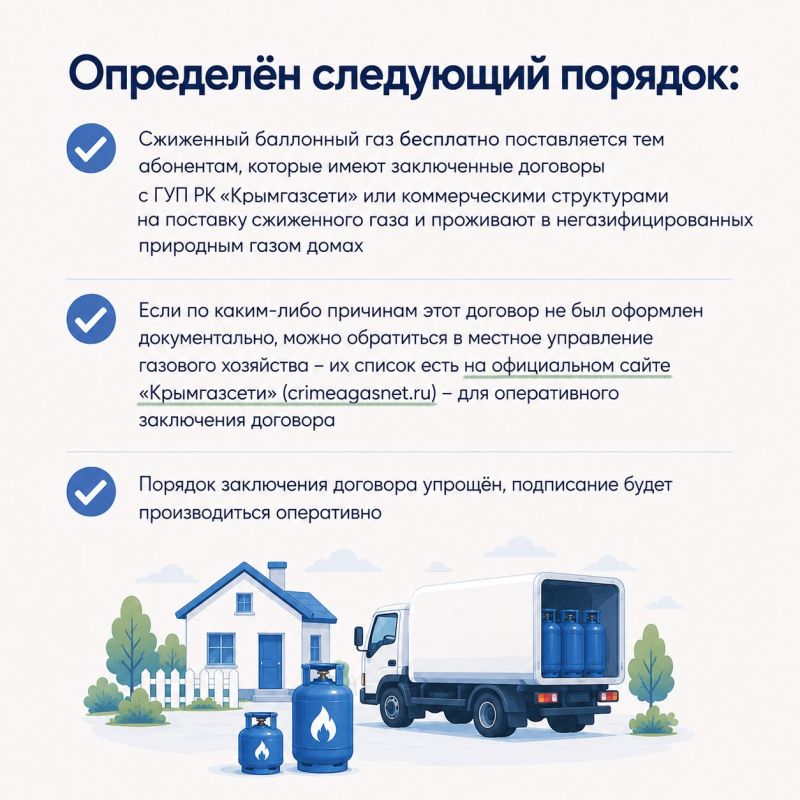 Определён следующий порядок:

Сжиженный баллонный газ бесплатно поставляется тем абонентам, которые имеют заключенные договоры с ГУП РК «Крымгазсети» или коммерческими структурами на поставку сжиженного газа и проживают в негазифицированных природным газом домах

Если по каким-либо причинам этот договор не был оформлен документально, можно обратиться в местное управление газового хозяйства – их список есть на официальном сайте «Крымгазсети» (crimeagasnet.ru) – для оперативного заключения договора

Порядок заключения договора упрощён, подписание будет производиться оперативно